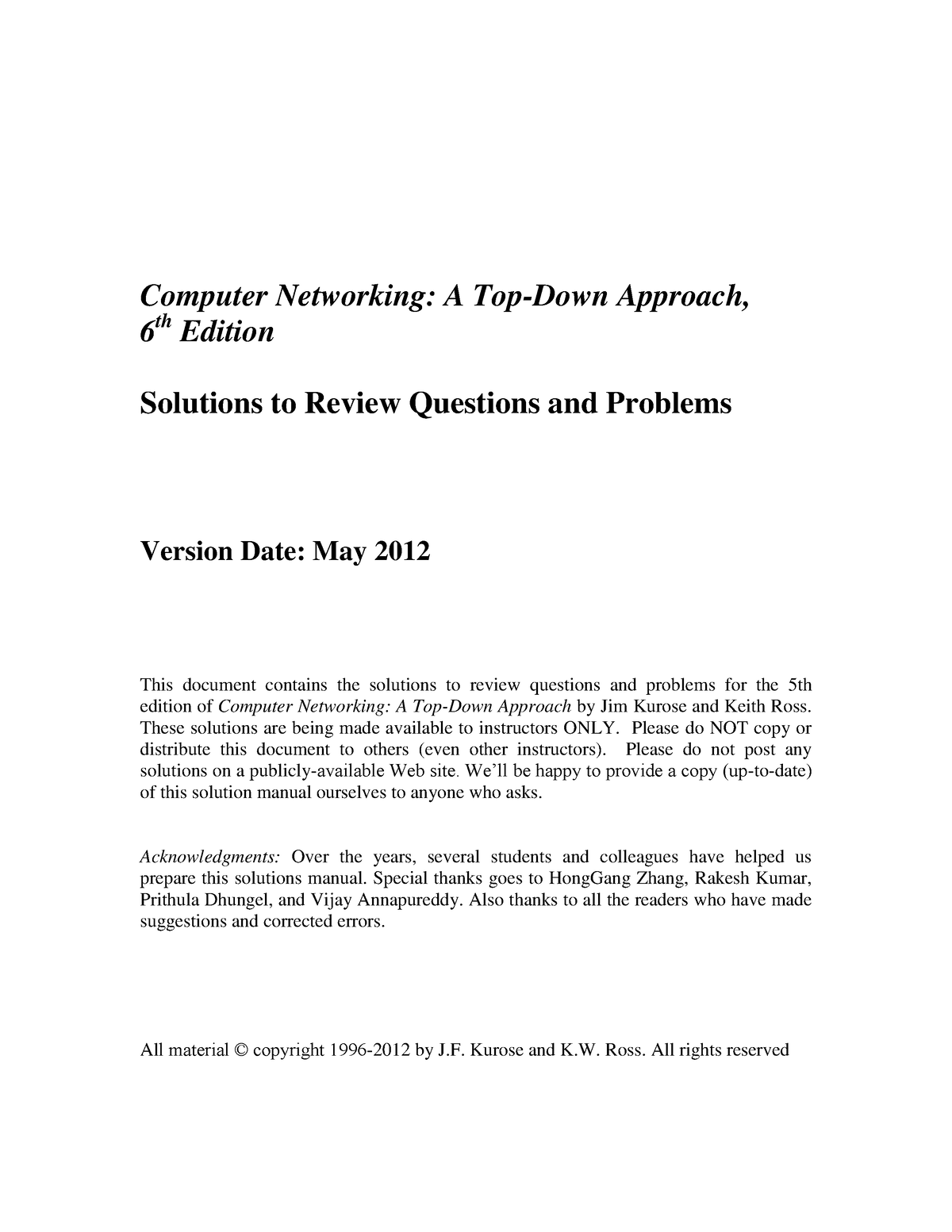 Computer Networking: A Top-Down Approach, $6^{th}$ Edition

Solutions to Review Questions and Problems

Version Date: May 2012

This document contains the solutions to review questions and problems for the 5th edition of Computer Networking: A Top-Down Approach by Jim Kurose and Keith Ross. These solutions are being made available to instructors ONLY. Please do NOT copy or distribute this document to others (even other instructors). Please do not post any solutions on a publicly-available Web site. We'll be happy to provide a copy (up-to-date) of this solution manual ourselves to anyone who asks.

Acknowledgments: Over the years, several students and colleagues have helped us prepare this solutions manual. Special thanks goes to HongGang Zhang, Rakesh Kumar, Prithula Dhungel, and Vijay Annapureddy. Also thanks to all the readers who have made suggestions and corrected errors.

All material © copyright 1996-2012 by J.F. Kurose and K.W. Ross. All rights reserved